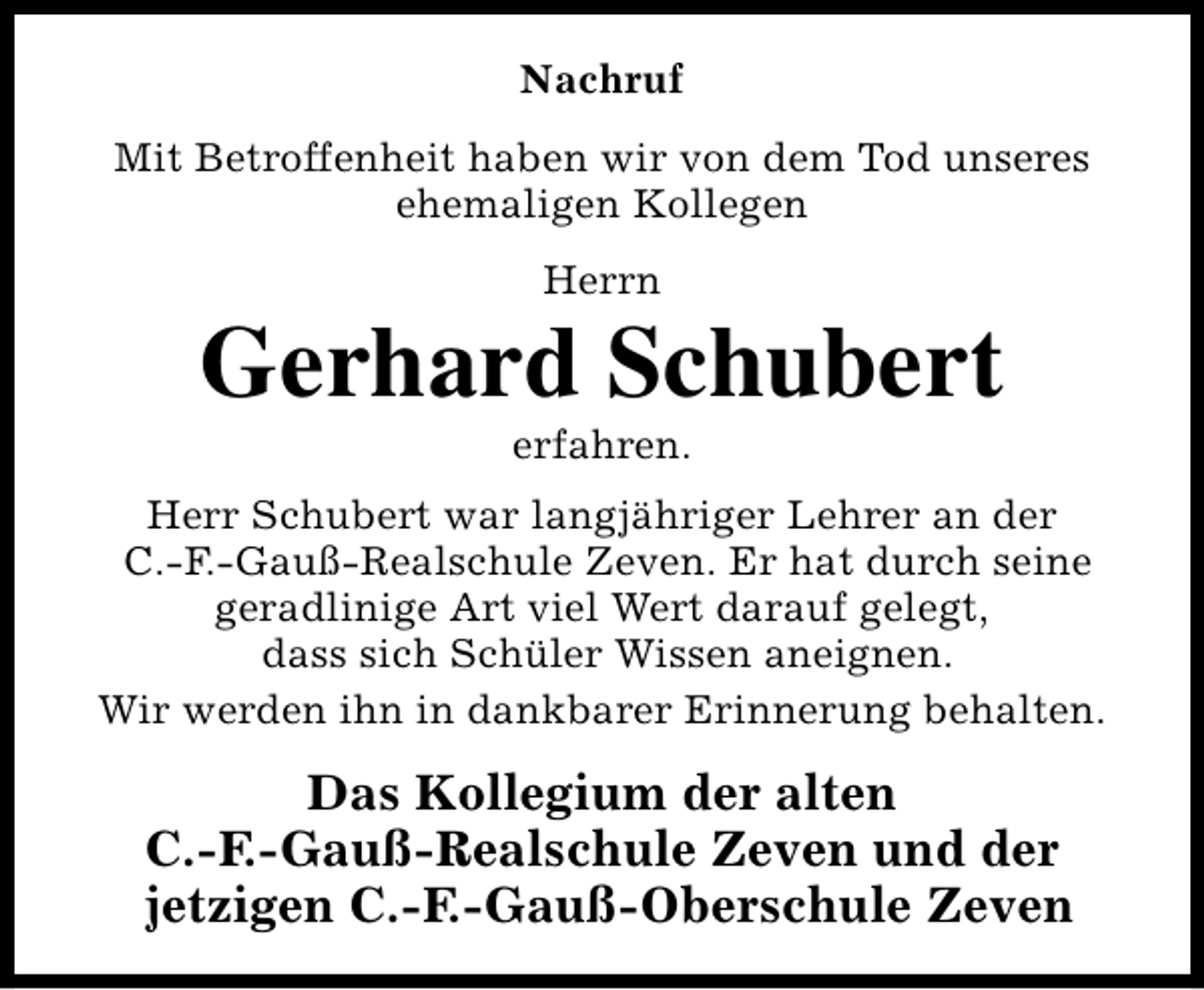 Nachruf

Mit Betroffenheit haben wir von dem Tod unseres ehemaligen Kollegen

Herrn

Gerhard Schubert

erfahren.

Herr Schubert war langjähriger Lehrer an der C.-F.-Gauß-Realschule Zeven. Er hat durch seine geradlinige Art viel Wert darauf gelegt, dass sich Schüler Wissen aneignen.

Wir werden ihn in dankbarer Erinnerung behalten.

Das Kollegium der alten C.-F.-Gauß-Realschule Zeven und der jetzigen C.-F.-Gauß-Oberschule Zeven